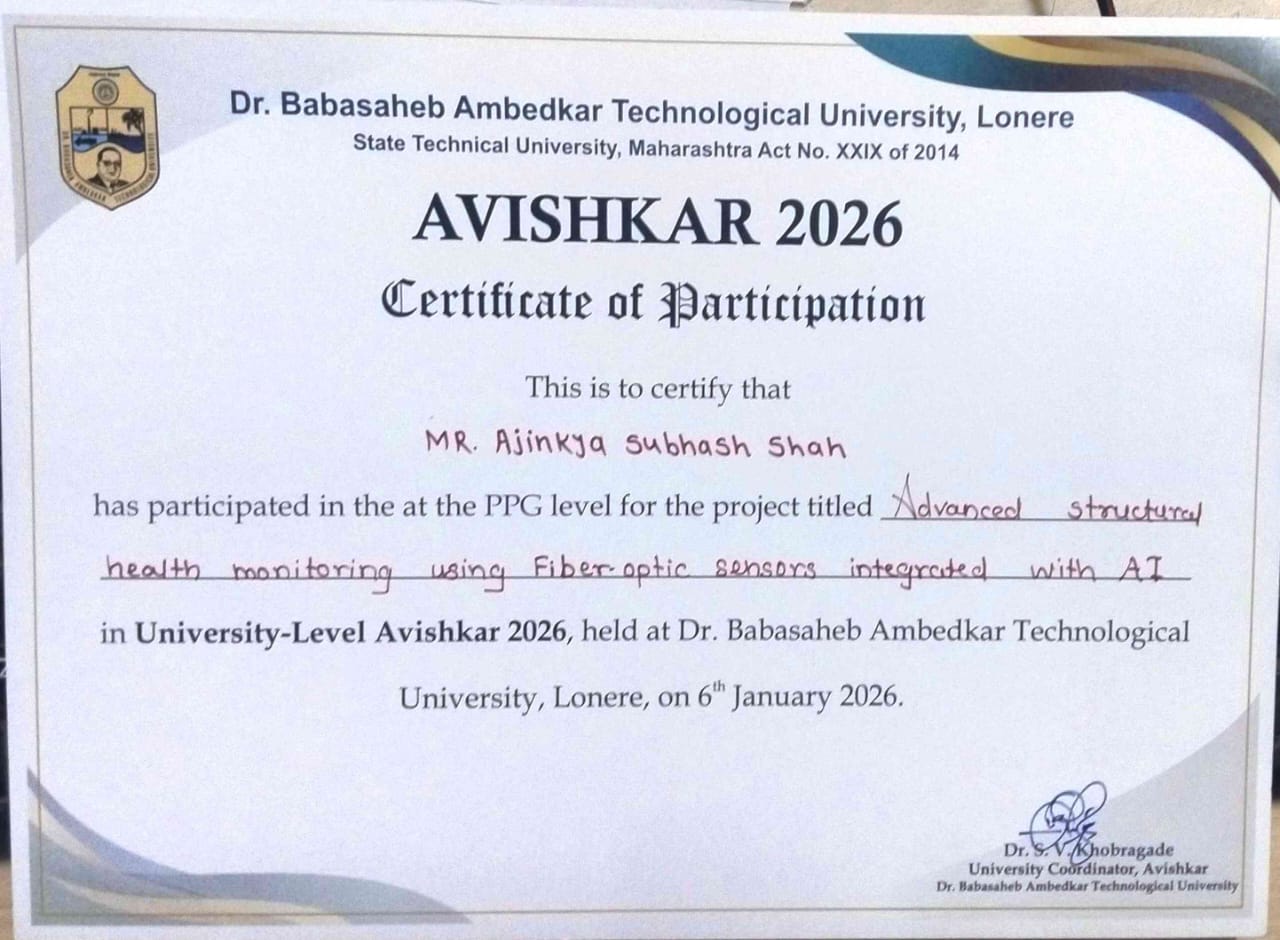 Dr. Babasaheb Ambedkar Technological University, Lonere
State Technical University, Maharashtra Act No. XXIX of 2014

AVISHKAR 2026

Certificate of Participation

This is to certify that

MR. Ajinkya Subhash Shah

has participated in the at the PPG level for the project titled Advanced structural health monitoring using Fiber-optic sensors integrated with AI in University-Level Avishkar 2026, held at Dr. Babasaheb Ambedkar Technological University, Lonere, on 6$^{th}$ January 2026.

Dr. S. V. Khobragade
University Coordinator, Avishkar
Dr. Babasaheb Ambedkar Technological University